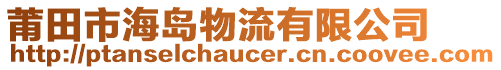 莆田市海岛物流有限公司
http://ptanselchaucer.cn.coovee.com